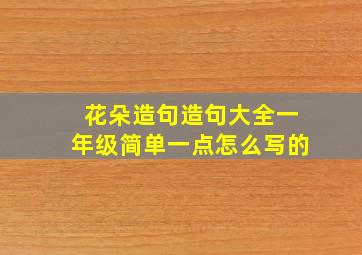 花朵造句造句大全一年级简单一点怎么写的